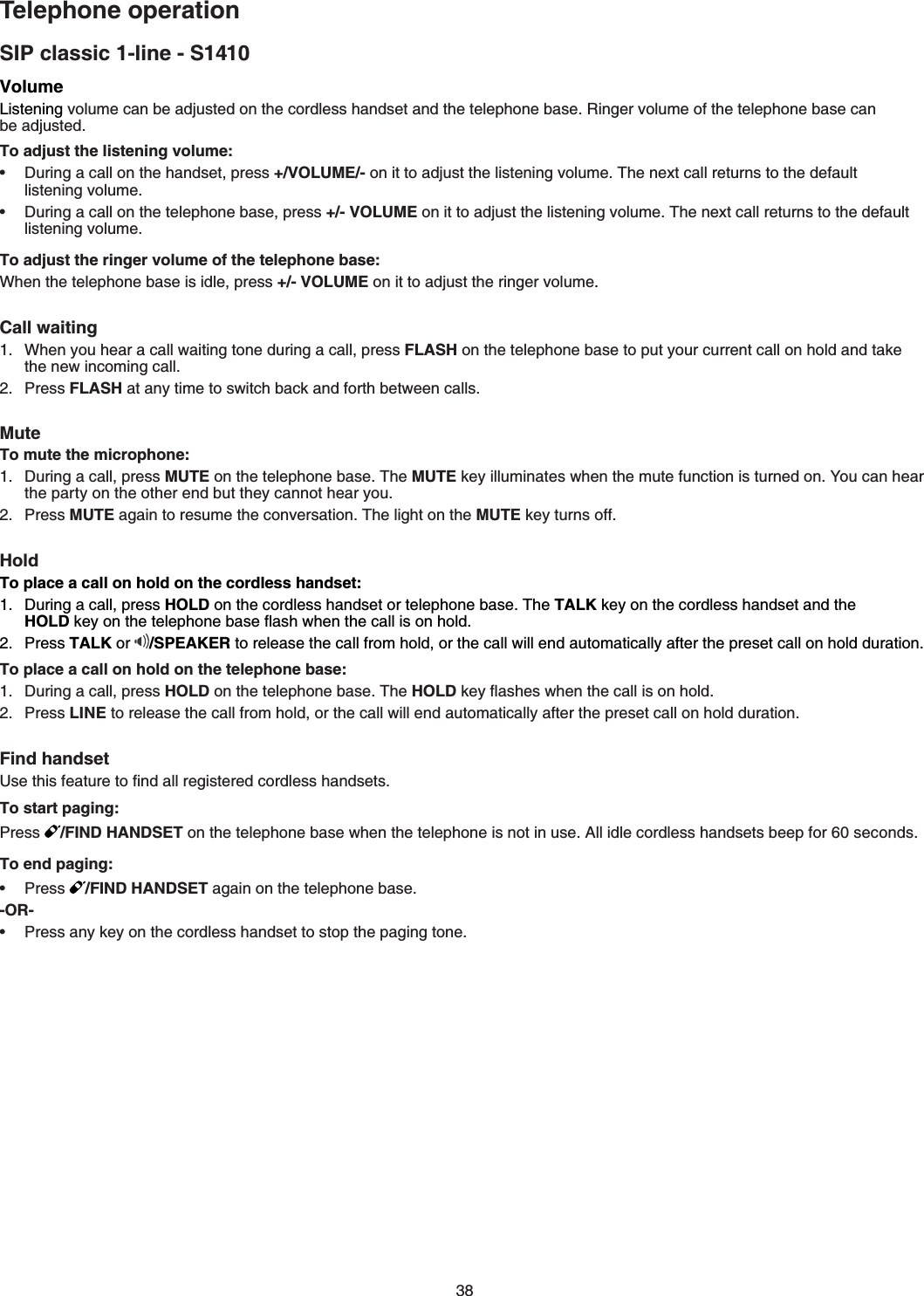 Telephone operation

SIP classic 1-line - S1410

Volume

Listening volume can be adjusted on the cordless handset and the telephone base. Ringer volume of the telephone base can be adjusted.

To adjust the listening volume:

• During a call on the handset, press +/VOLUME/- on it to adjust the listening volume. The next call returns to the default listening volume.
• During a call on the telephone base, press +/- VOLUME on it to adjust the listening volume. The next call returns to the default listening volume.

To adjust the ringer volume of the telephone base:

When the telephone base is idle, press +/- VOLUME on it to adjust the ringer volume.

Call waiting

1. When you hear a call waiting tone during a call, press FLASH on the telephone base to put your current call on hold and take the new incoming call.
2. Press FLASH at any time to switch back and forth between calls.

Mute

To mute the microphone:

1. During a call, press MUTE on the telephone base. The MUTE key illuminates when the mute function is turned on. You can hear the party on the other end but they cannot hear you.
2. Press MUTE again to resume the conversation. The light on the MUTE key turns off.

Hold

To place a call on hold on the cordless handset:

1. During a call, press HOLD on the cordless handset or telephone base. The TALK key on the cordless handset and the HOLD key on the telephone base flash when the call is on hold.
2. Press TALK or /SPEAKER to release the call from hold, or the call will end automatically after the preset call on hold duration.

To place a call on hold on the telephone base:

1. During a call, press HOLD on the telephone base. The HOLD key flashes when the call is on hold.
2. Press LINE to release the call from hold, or the call will end automatically after the preset call on hold duration.

Find handset

Use this feature to find all registered cordless handsets.

To start paging:

Press /FIND HANDSET on the telephone base when the telephone is not in use. All idle cordless handsets beep for 60 seconds.

To end paging:

• Press /FIND HANDSET again on the telephone base.

-OR-

• Press any key on the cordless handset to stop the paging tone.

38